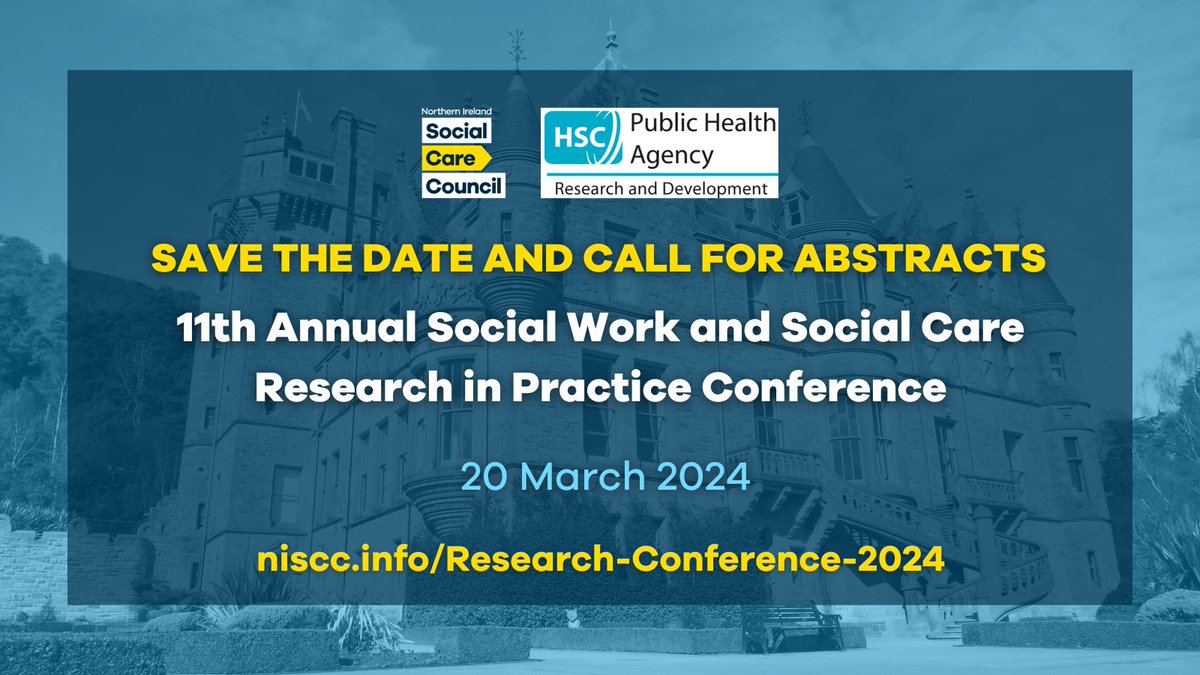 Northern Ireland
Social
Care
Council

HSC Public Health Agency
Research and Development

SAVE THE DATE AND CALL FOR ABSTRACTS

11th Annual Social Work and Social Care Research in Practice Conference

20 March 2024

niscc.info/Research-Conference-2024